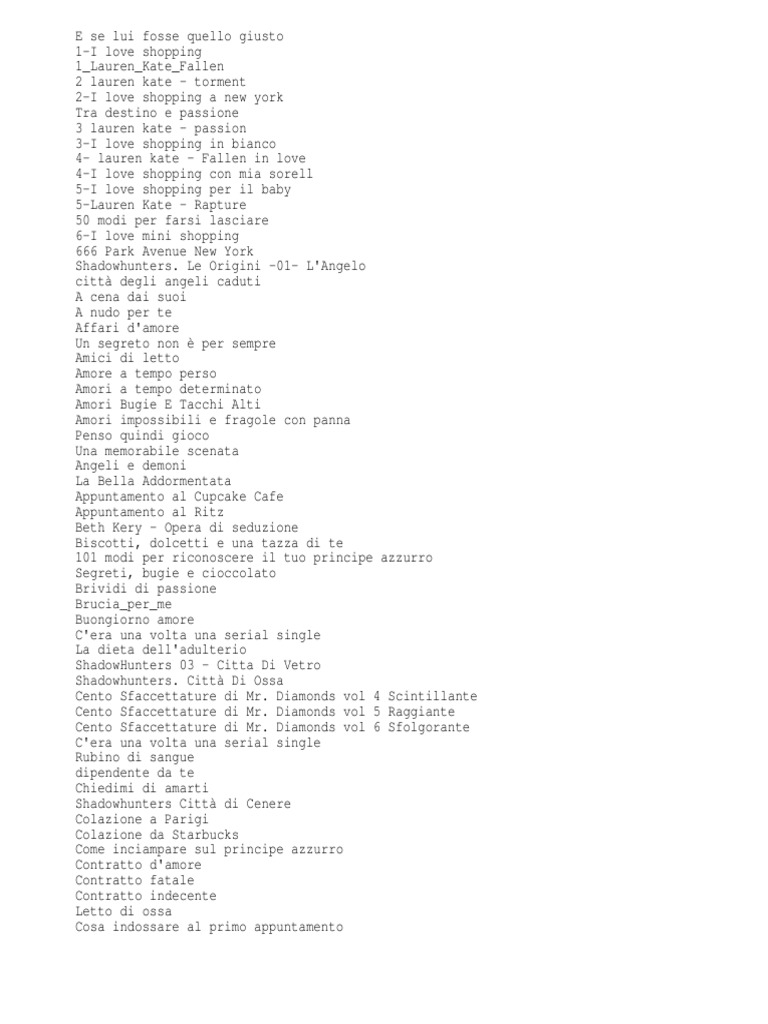 E se lui fosse quello giusto
1-I love shopping
1_Lauren_Kate_Fallen
2 lauren kate - torment
2-I love shopping a new york
Tra destino e passione
3 lauren kate - passion
3-I love shopping in bianco
4- lauren kate - Fallen in love
4-I love shopping con mia sorell
5-I love shopping per il baby
5-Lauren Kate - Rapture
50 modi per farsi lasciare
6-I love mini shopping
666 Park Avenue New York
Shadowhunters. Le Origini -01- L'Angelo
città degli angeli caduti
A cena dai suoi
A nudo per te
Affari d'amore
Un segreto non è per sempre
Amici di letto
Amore a tempo perso
Amori a tempo determinato
Amori Bugie E Tacchi Alti
Amori impossibili e fragole con panna
Penso quindi gioco
Una memorabile scenata
Angeli e demoni
La Bella Addormentata
Appuntamento al Cupcake Cafe
Appuntamento al Ritz
Beth Kery - Opera di seduzione
Biscotti, dolcetti e una tazza di te
101 modi per riconoscere il tuo principe azzurro
Segreti, bugie e cioccolato
Brividi di passione
Brucia_per_me
Buongiorno amore
C'era una volta una serial single
La dieta dell'adulterio
ShadowHunters 03 - Citta Di Vetro
Shadowhunters. Città Di Ossa
Cento Sfaccettature di Mr. Diamonds vol 4 Scintillante
Cento Sfaccettature di Mr. Diamonds vol 5 Raggiante
Cento Sfaccettature di Mr. Diamonds vol 6 Sfolgorante
C'era una volta una serial single
Rubino di sangue
dipendente da te
Chiedimi di amarti
Shadowhunters Città di Cenere
Colazione a Parigi
Colazione da Starbucks
Come inciampare sul principe azzurro
Contratto d'amore
Contratto fatale
Contratto indecente
Letto di ossa
Cosa indossare al primo appuntamento